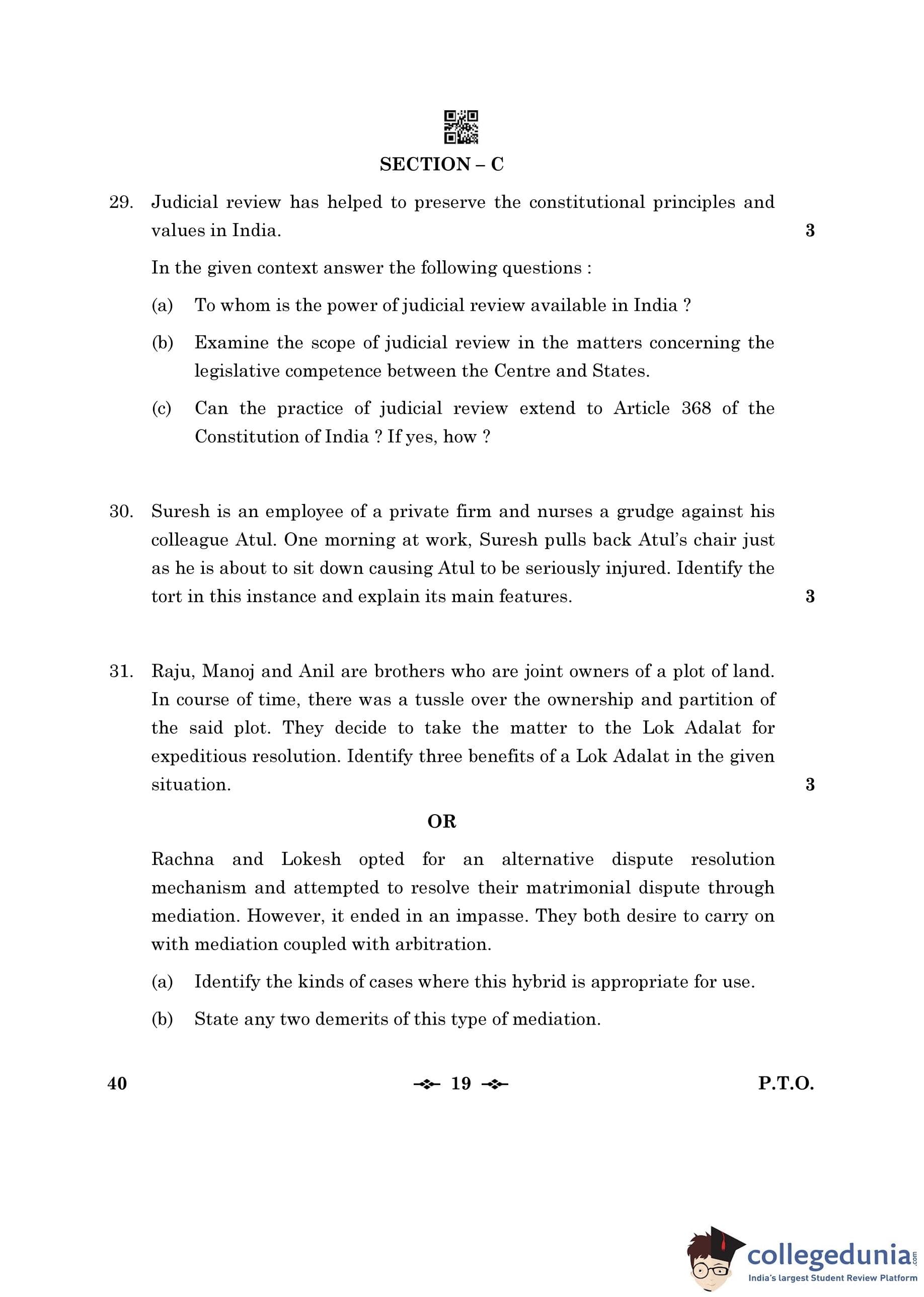 SECTION – C

29. Judicial review has helped to preserve the constitutional principles and values in India. 3

In the given context answer the following questions :

(a) To whom is the power of judicial review available in India ?

(b) Examine the scope of judicial review in the matters concerning the legislative competence between the Centre and States.

(c) Can the practice of judicial review extend to Article 368 of the Constitution of India ? If yes, how ?

30. Suresh is an employee of a private firm and nurses a grudge against his colleague Atul. One morning at work, Suresh pulls back Atul's chair just as he is about to sit down causing Atul to be seriously injured. Identify the tort in this instance and explain its main features. 3

31. Raju, Manoj and Anil are brothers who are joint owners of a plot of land. In course of time, there was a tussle over the ownership and partition of the said plot. They decide to take the matter to the Lok Adalat for expeditious resolution. Identify three benefits of a Lok Adalat in the given situation. 3

OR

Rachna and Lokesh opted for an alternative dispute resolution mechanism and attempted to resolve their matrimonial dispute through mediation. However, it ended in an impasse. They both desire to carry on with mediation coupled with arbitration.

(a) Identify the kinds of cases where this hybrid is appropriate for use.

(b) State any two demerits of this type of mediation.

40 19 P.T.O.

collegedunia.com
India's largest Student Review Platform